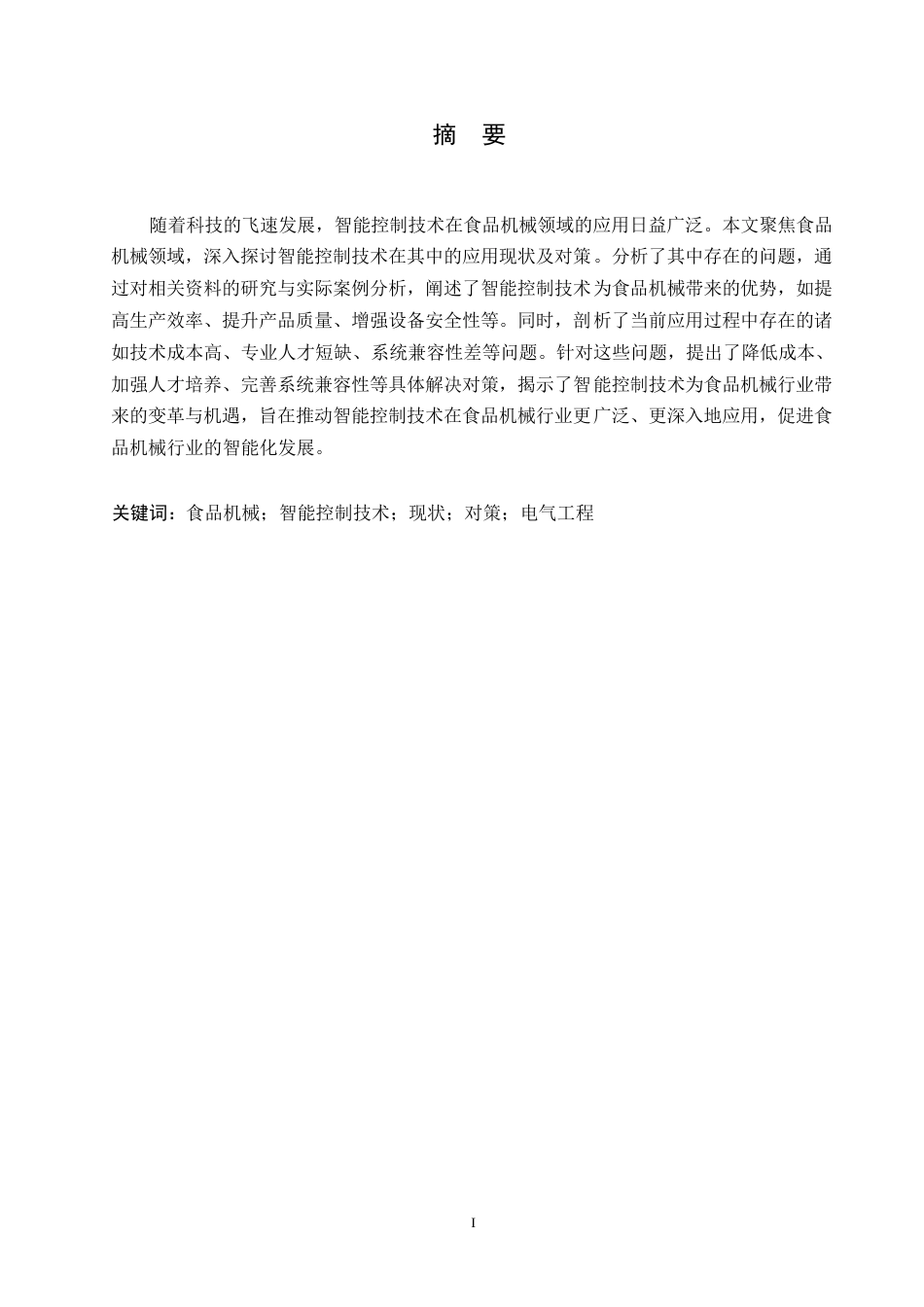 摘 要

随着科技的飞速发展，智能控制技术在食品机械领域的应用日益广泛。本文聚焦食品机械领域，深入探讨智能控制技术在其中的应用现状及对策。分析了其中存在的问题，通过对相关资料的研究与实际案例分析，阐述了智能控制技术为食品机械带来的优势，如提高生产效率、提升产品质量、增强设备安全性等。同时，剖析了当前应用过程中存在的诸如技术成本高、专业人才短缺、系统兼容性差等问题。针对这些问题，提出了降低成本、加强人才培养、完善系统兼容性等具体解决对策，揭示了智能控制技术为食品机械行业带来的变革与机遇，旨在推动智能控制技术在食品机械行业更广泛、更深入地应用，促进食品机械行业的智能化发展。

关键词：食品机械；智能控制技术；现状；对策；电气工程

I